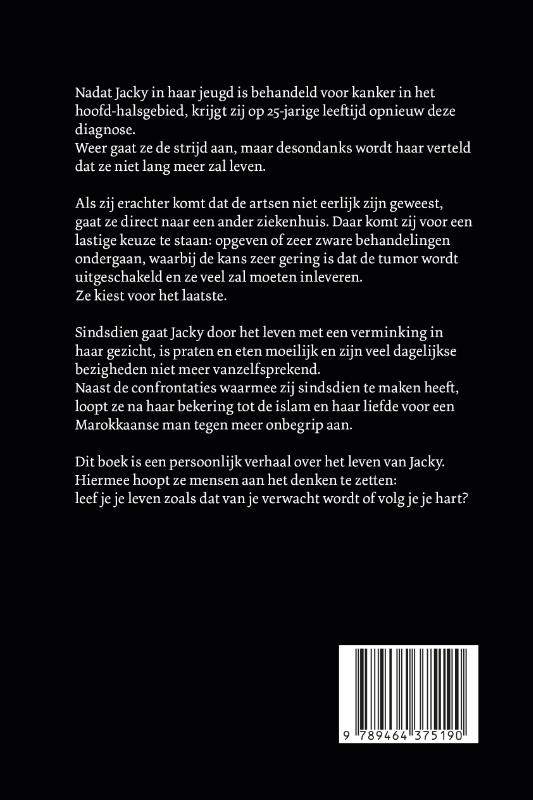 Nadat Jacky in haar jeugd is behandeld voor kanker in het hoofd-halsgebied, krijgt zij op 25-jarige leeftijd opnieuw deze diagnose.
Weer gaat ze de strijd aan, maar desondanks wordt haar verteld dat ze niet lang meer zal leven.

Als zij erachter komt dat de artsen niet eerlijk zijn geweest, gaat ze direct naar een ander ziekenhuis. Daar komt zij voor een lastige keuze te staan: opgeven of zeer zware behandelingen ondergaan, waarbij de kans zeer gering is dat de tumor wordt uitgeschakeld en ze veel zal moeten inleveren.
Ze kiest voor het laatste.

Sindsdien gaat Jacky door het leven met een verminking in haar gezicht, is praten en eten moeilijk en zijn veel dagelijkse bezigheden niet meer vanzelfsprekend.
Naast de confrontaties waarmee zij sindsdien te maken heeft, loopt ze na haar bekering tot de islam en haar liefde voor een Marokkaanse man tegen meer onbegrip aan.

Dit boek is een persoonlijk verhaal over het leven van Jacky. Hiermee hoopt ze mensen aan het denken te zetten:
leef je je leven zoals dat van je verwacht wordt of volg je je hart?

9 789464 375190